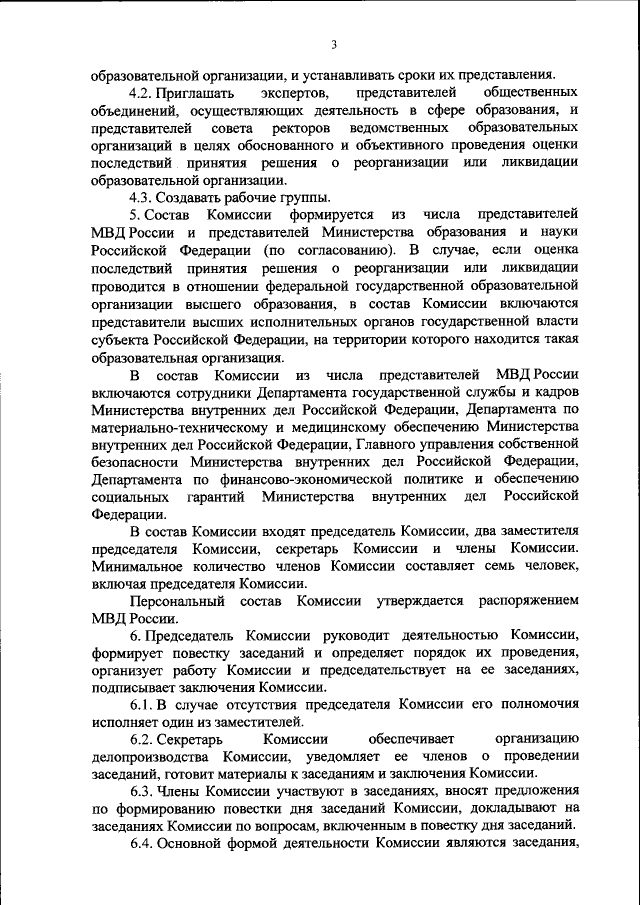 3

образовательной организации, и устанавливать сроки их представления.

4.2. Приглашать экспертов, представителей общественных объединений, осуществляющих деятельность в сфере образования, и представителей совета ректоров ведомственных образовательных организаций в целях обоснованного и объективного проведения оценки последствий принятия решения о реорганизации или ликвидации образовательной организации.

4.3. Создавать рабочие группы.

5. Состав Комиссии формируется из числа представителей МВД России и представителей Министерства образования и науки Российской Федерации (по согласованию). В случае, если оценка последствий принятия решения о реорганизации или ликвидации проводится в отношении федеральной государственной образовательной организации высшего образования, в состав Комиссии включаются представители высших исполнительных органов государственной власти субъекта Российской Федерации, на территории которого находится такая образовательная организация.

В состав Комиссии из числа представителей МВД России включаются сотрудники Департамента государственной службы и кадров Министерства внутренних дел Российской Федерации, Департамента по материально-техническому и медицинскому обеспечению Министерства внутренних дел Российской Федерации, Главного управления собственной безопасности Министерства внутренних дел Российской Федерации, Департамента по финансово-экономической политике и обеспечению социальных гарантий Министерства внутренних дел Российской Федерации.

В состав Комиссии входят председатель Комиссии, два заместителя председателя Комиссии, секретарь Комиссии и члены Комиссии. Минимальное количество членов Комиссии составляет семь человек, включая председателя Комиссии.

Персональный состав Комиссии утверждается распоряжением МВД России.

6. Председатель Комиссии руководит деятельностью Комиссии, формирует повестку заседаний и определяет порядок их проведения, организует работу Комиссии и председательствует на ее заседаниях, подписывает заключения Комиссии.

6.1. В случае отсутствия председателя Комиссии его полномочия исполняет один из заместителей.

6.2. Секретарь Комиссии обеспечивает организацию делопроизводства Комиссии, уведомляет ее членов о проведении заседаний, готовит материалы к заседаниям и заключения Комиссии.

6.3. Члены Комиссии участвуют в заседаниях, вносят предложения по формированию повестки дня заседаний Комиссии, докладывают на заседаниях Комиссии по вопросам, включенным в повестку дня заседаний.

6.4. Основной формой деятельности Комиссии являются заседания,